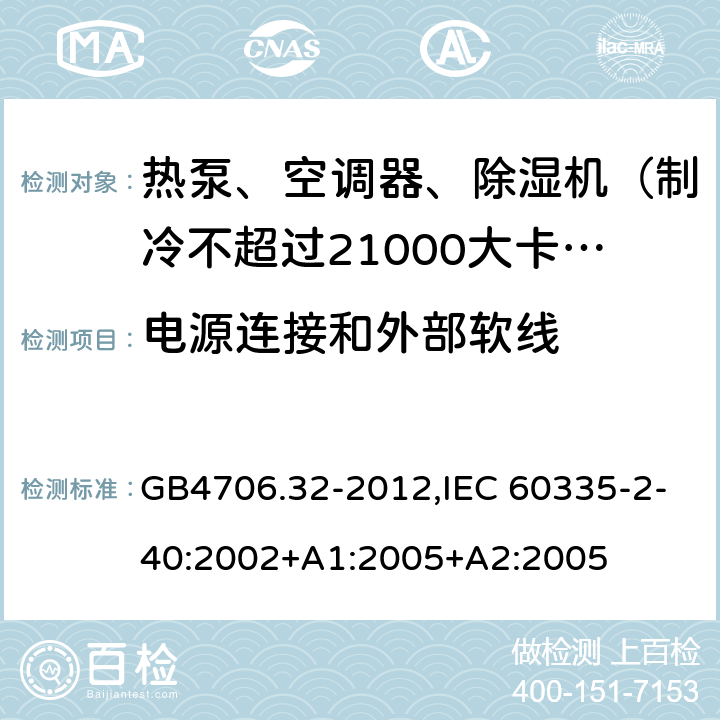 MA CNAS AC ilac-MRA

检测对象： 热泵、空调器、除湿机（制冷不超过21000大卡…

检测项目： 电源连接和外部软线

检测标准： GB4706.32-2012,IEC 60335-2-40:2002+A1:2005+A2:2005

百检
Baijiantest.com

做检测 上百检
400-151-7153